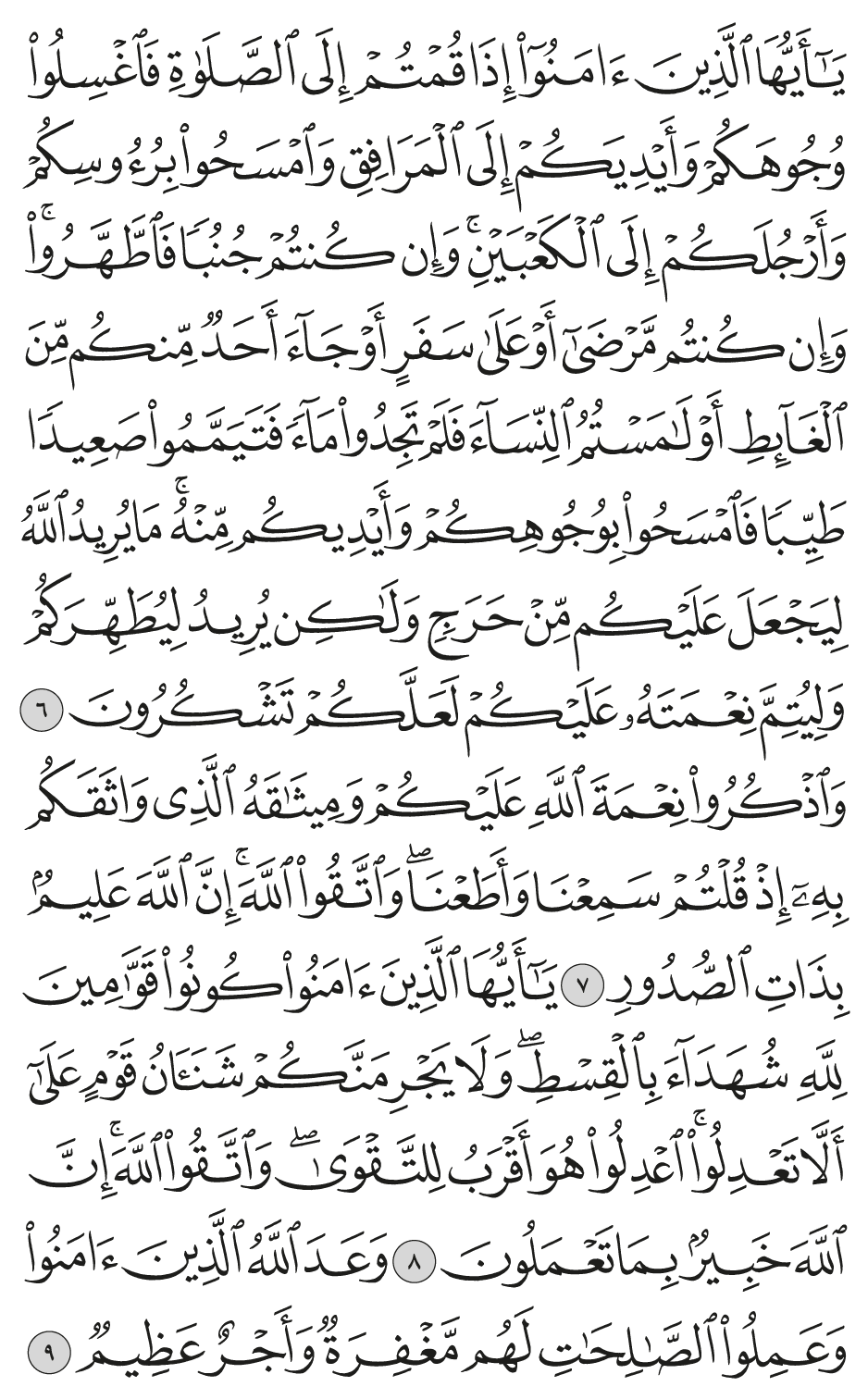 يَٰٓأَيُّهَا ٱلَّذِينَ ءَامَنُوٓاْ إِذَا قُمۡتُمۡ إِلَى ٱلصَّلَوٰةِ فَٱغۡسِلُواْ وُجُوهَكُمۡ وَأَيۡدِيَكُمۡ إِلَى ٱلۡمَرَافِقِ وَٱمۡسَحُواْ بِرُءُوسِكُمۡ وَأَرۡجُلَكُمۡ إِلَى ٱلۡكَعۡبَيۡنِۚ وَإِن كُنتُمۡ جُنُبٗا فَٱطَّهَّرُواْۚ وَإِن كُنتُم مَّرۡضَىٰٓ أَوۡ عَلَىٰ سَفَرٍ أَوۡ جَآءَ أَحَدٞ مِّنكُم مِّنَ ٱلۡغَآئِطِ أَوۡ لَٰمَسۡتُمُ ٱلنِّسَآءَ فَلَمۡ تَجِدُواْ مَآءٗ فَتَيَمَّمُواْ صَعِيدٗا طَيِّبٗا فَٱمۡسَحُواْ بِوُجُوهِكُمۡ وَأَيۡدِيكُم مِّنۡهُۚ مَا يُرِيدُ ٱللَّهُ لِيَجۡعَلَ عَلَيۡكُم مِّنۡ حَرَجٖ وَلَٰكِن يُرِيدُ لِيُطَهِّرَكُمۡ وَلِيُتِمَّ نِعۡمَتَهُۥ عَلَيۡكُمۡ لَعَلَّكُمۡ تَشۡكُرُونَ ٦ وَٱذۡكُرُواْ نِعۡمَةَ ٱللَّهِ عَلَيۡكُمۡ وَمِيثَٰقَهُ ٱلَّذِي وَاثَقَكُم بِهِۦٓ إِذۡ قُلۡتُمۡ سَمِعۡنَا وَأَطَعۡنَاۖ وَٱتَّقُواْ ٱللَّهَۚ إِنَّ ٱللَّهَ عَلِيمُۢ بِذَاتِ ٱلصُّدُورِ ٧ يَٰٓأَيُّهَا ٱلَّذِينَ ءَامَنُواْ كُونُواْ قَوَّٰمِينَ لِلَّهِ شُهَدَآءَ بِٱلۡقِسۡطِۖ وَلَا يَجۡرِمَنَّكُمۡ شَنَـَٔانُ قَوۡمٍ عَلَىٰٓ أَلَّا تَعۡدِلُواْۚ ٱعۡدِلُواْ هُوَ أَقۡرَبُ لِلتَّقۡوَىٰۖ وَٱتَّقُواْ ٱللَّهَۚ إِنَّ ٱللَّهَ خَبِيرُۢ بِمَا تَعۡمَلُونَ ٨ وَعَدَ ٱللَّهُ ٱلَّذِينَ ءَامَنُواْ وَعَمِلُواْ ٱلصَّٰلِحَٰتِ لَهُم مَّغۡفِرَةٞ وَأَجۡرٌ عَظِيمٞ ٩